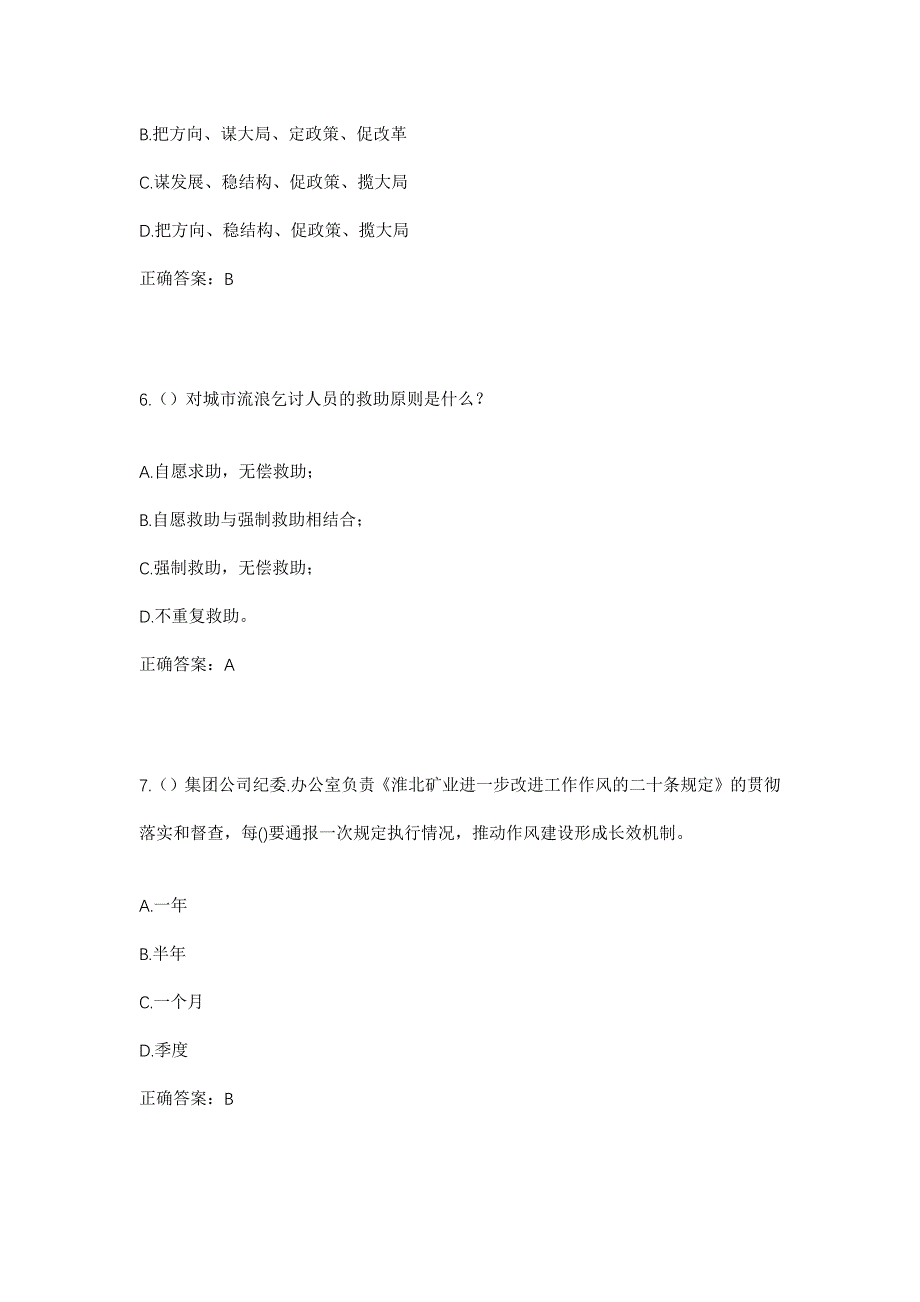 B.把方向、谋大局、定政策、促改革

C.谋发展、稳结构、促政策、揽大局

D.把方向、稳结构、促政策、揽大局

正确答案：B

6.（）对城市流浪乞讨人员的救助原则是什么？

A.自愿求助，无偿救助；

B.自愿救助与强制救助相结合；

C.强制救助，无偿救助；

D.不重复救助。

正确答案：A

7.（）集团公司纪委.办公室负责《淮北矿业进一步改进工作作风的二十条规定》的贯彻落实和督查，每()要通报一次规定执行情况，推动作风建设形成长效机制。

A.一年

B.半年

C.一个月

D.季度

正确答案：B